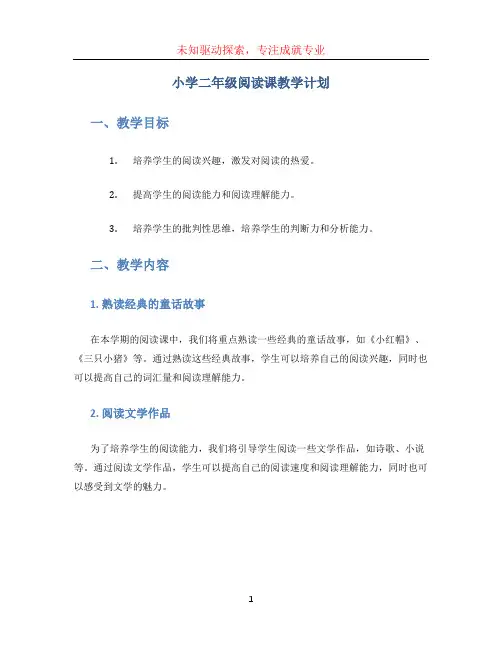 未知驱动探索，专注成就专业

小学二年级阅读课教学计划

一、教学目标

1. 培养学生的阅读兴趣，激发对阅读的热爱。

2. 提高学生的阅读能力和阅读理解能力。

3. 培养学生的批判性思维，培养学生的判断力和分析能力。

二、教学内容

1. 熟读经典的童话故事

在本学期的阅读课中，我们将重点熟读一些经典的童话故事，如《小红帽》、《三只小猪》等。通过熟读这些经典故事，学生可以培养自己的阅读兴趣，同时也可以提高自己的词汇量和阅读理解能力。

2. 阅读文学作品

为了培养学生的阅读能力，我们将引导学生阅读一些文学作品，如诗歌、小说等。通过阅读文学作品，学生可以提高自己的阅读速度和阅读理解能力，同时也可以感受到文学的魅力。

1